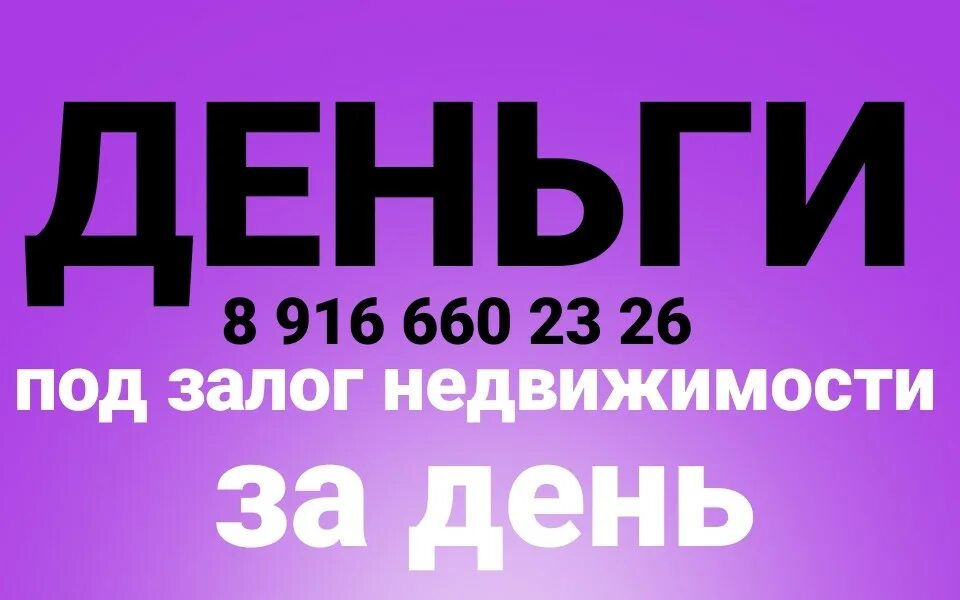 ДЕНЬГИ
8 916 660 23 26
под залог недвижимости
за день